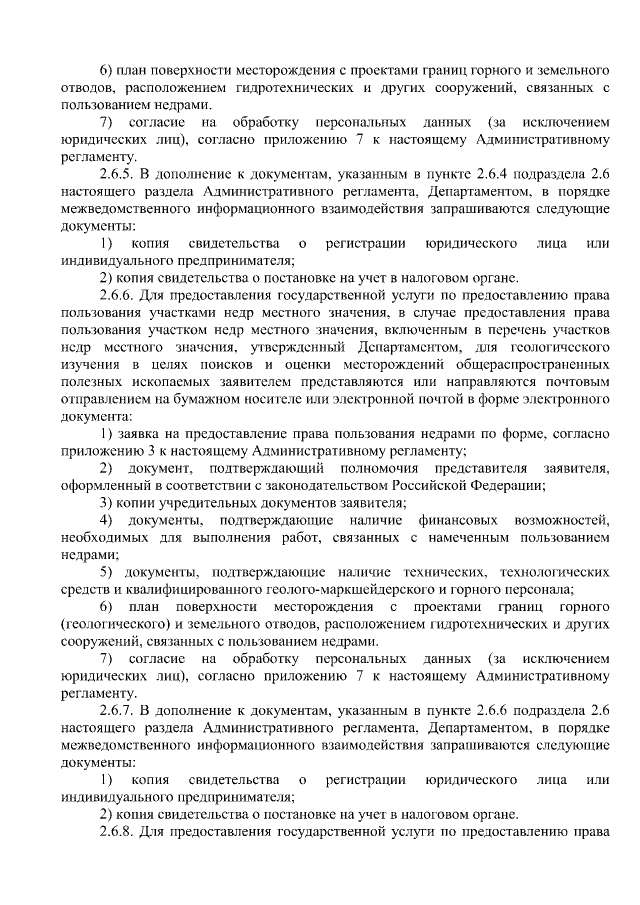 6) план поверхности месторождения с проектами границ горного и земельного отводов, расположением гидротехнических и других сооружений, связанных с пользованием недрами.

7) согласие на обработку персональных данных (за исключением юридических лиц), согласно приложению 7 к настоящему Административному регламенту.

2.6.5. В дополнение к документам, указанным в пункте 2.6.4 подраздела 2.6 настоящего раздела Административного регламента, Департаментом, в порядке межведомственного информационного взаимодействия запрашиваются следующие документы:

1) копия свидетельства о регистрации юридического лица или индивидуального предпринимателя;

2) копия свидетельства о постановке на учет в налоговом органе.

2.6.6. Для предоставления государственной услуги по предоставлению права пользования участками недр местного значения, в случае предоставления права пользования участком недр местного значения, включенным в перечень участков недр местного значения, утвержденный Департаментом, для геологического изучения в целях поисков и оценки месторождений общераспространенных полезных ископаемых заявителем представляются или направляются почтовым отправлением на бумажном носителе или электронной почтой в форме электронного документа:

1) заявка на предоставление права пользования недрами по форме, согласно приложению 3 к настоящему Административному регламенту;

2) документ, подтверждающий полномочия представителя заявителя, оформленный в соответствии с законодательством Российской Федерации;

3) копии учредительных документов заявителя;

4) документы, подтверждающие наличие финансовых возможностей, необходимых для выполнения работ, связанных с намеченным пользованием недрами;

5) документы, подтверждающие наличие технических, технологических средств и квалифицированного геолого-маркшейдерского и горного персонала;

6) план поверхности месторождения с проектами границ горного (геологического) и земельного отводов, расположением гидротехнических и других сооружений, связанных с пользованием недрами.

7) согласие на обработку персональных данных (за исключением юридических лиц), согласно приложению 7 к настоящему Административному регламенту.

2.6.7. В дополнение к документам, указанным в пункте 2.6.6 подраздела 2.6 настоящего раздела Административного регламента, Департаментом, в порядке межведомственного информационного взаимодействия запрашиваются следующие документы:

1) копия свидетельства о регистрации юридического лица или индивидуального предпринимателя;

2) копия свидетельства о постановке на учет в налоговом органе.

2.6.8. Для предоставления государственной услуги по предоставлению права